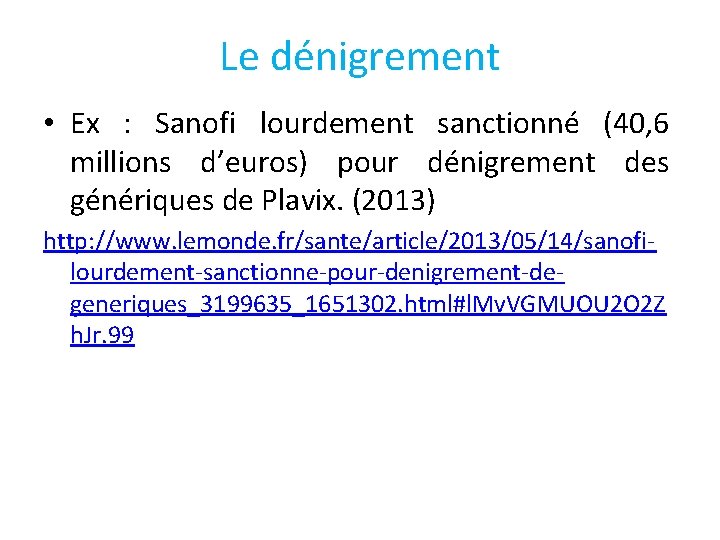 Le dénigrement

• Ex : Sanofi lourdement sanctionné (40,6 millions d'euros) pour dénigrement des génériques de Plavix. (2013)

http://www.lemonde.fr/sante/article/2013/05/14/sanofi-lourdement-sanctionne-pour-denigrement-de-generiques_3199635_1651302.html#lMvVGMUOU2O2ZhJr.99